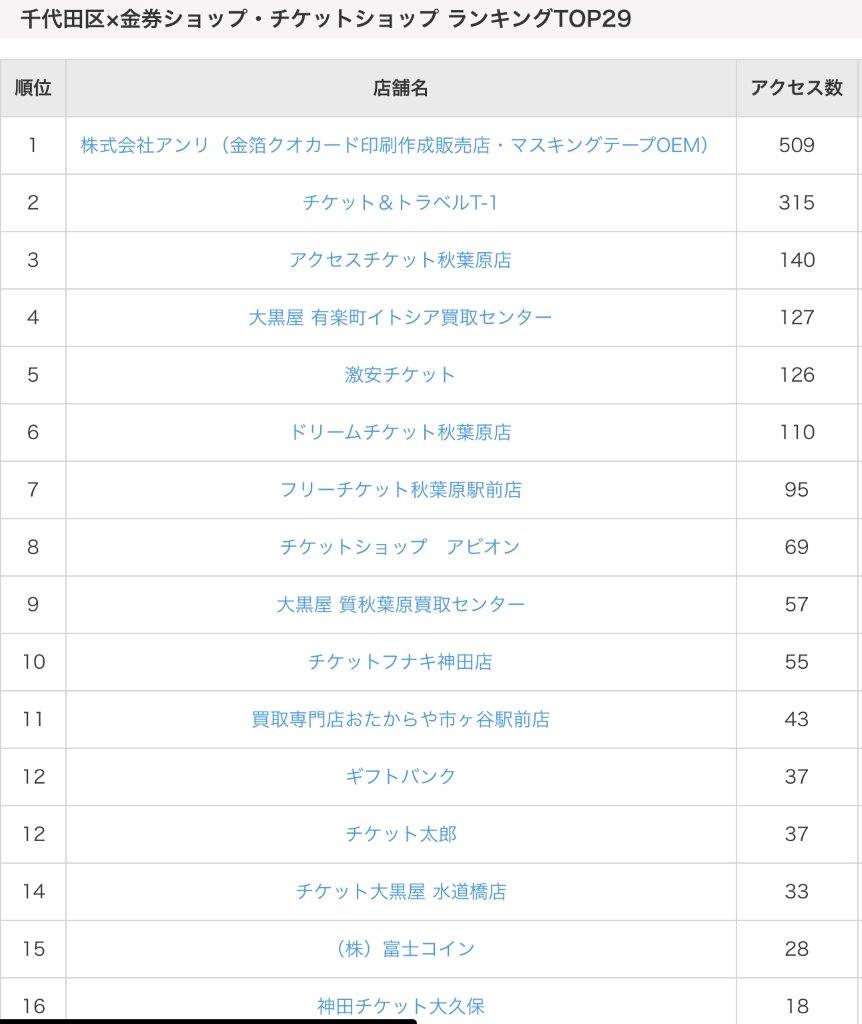 千代田区×金券ショップ・チケットショップ ランキングTOP29

| 順位 | 店舗名 | アクセス数 |
|---|---|---|
| 1 | 株式会社アンリ（金箔クオカード印刷作成販売店・マスキングテープOEM） | 509 |
| 2 | チケット＆トラベルT-1 | 315 |
| 3 | アクセスチケット秋葉原店 | 140 |
| 4 | 大黒屋 有楽町イトシア買取センター | 127 |
| 5 | 激安チケット | 126 |
| 6 | ドリームチケット秋葉原店 | 110 |
| 7 | フリーチケット秋葉原駅前店 | 95 |
| 8 | チケットショップ　アビオン | 69 |
| 9 | 大黒屋 質秋葉原買取センター | 57 |
| 10 | チケットフナキ神田店 | 55 |
| 11 | 買取専門店おたからや市ヶ谷駅前店 | 43 |
| 12 | ギフトバンク | 37 |
| 12 | チケット太郎 | 37 |
| 14 | チケット大黒屋 水道橋店 | 33 |
| 15 | （株）富士コイン | 28 |
| 16 | 神田チケット大久保 | 18 |